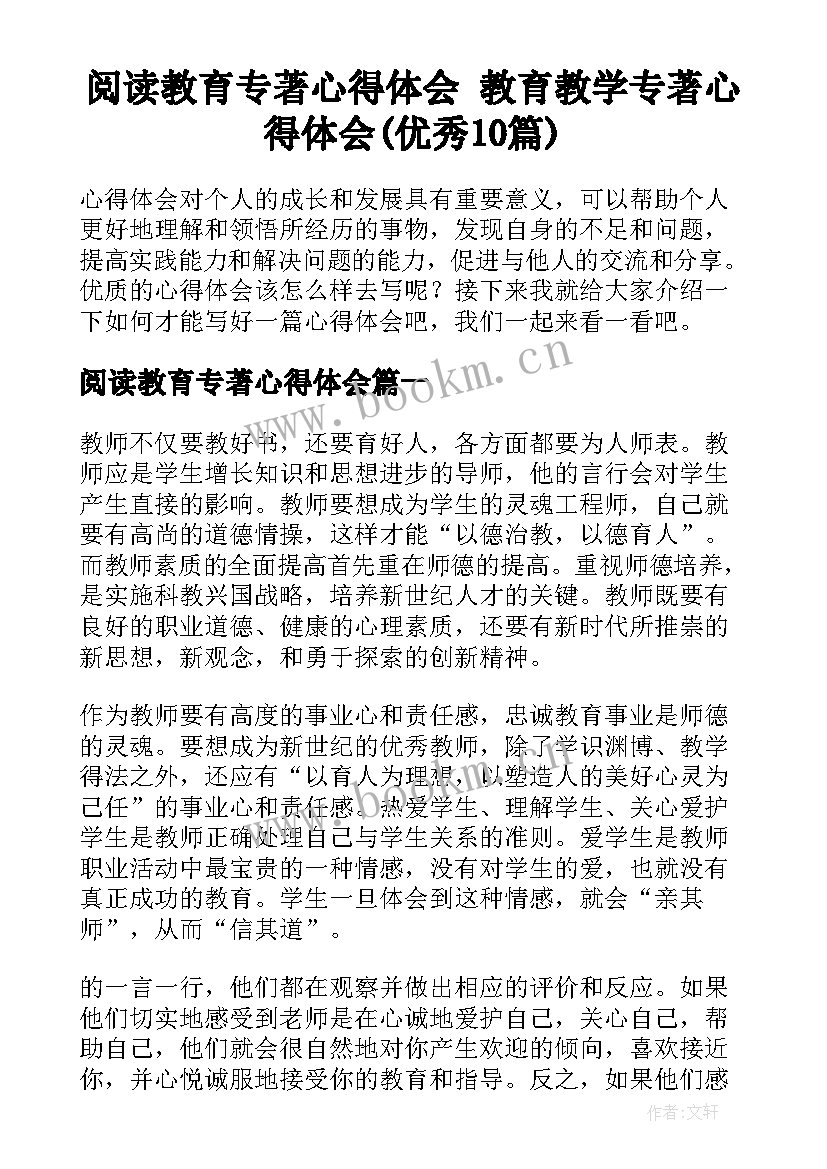 阅读教育专著心得体会 教育教学专著心得体会(优秀10篇)

心得体会对个人的成长和发展具有重要意义，可以帮助个人更好地理解和领悟所经历的事物，发现自身的不足和问题，提高实践能力和解决问题的能力，促进与他人的交流和分享。优质的心得体会该怎么样去写呢？接下来我就给大家介绍一下如何才能写好一篇心得体会吧，我们一起来看一看吧。

阅读教育专著心得体会篇一

www.bookm.cn

教师不仅要教好书，还要育好人，各方面都要为人师表。教师应是学生增长知识和思想进步的导师，他的言行会对学生产生直接的影响。教师要想成为学生的灵魂工程师，自己就要有高尚的道德情操，这样才能“以德治教，以德育人”。而教师素质的全面提高首先重在师德的提高。重视师德培养，是实施科教兴国战略，培养新世纪人才的关键。教师既要有良好的职业道德、健康的心理素质，还要有新时代所推崇的新思想，新观念，和勇于探索的创新精神。

作为教师要有高度的事业心和责任感，忠诚教育事业是师德的灵魂。要想成为新世纪的优秀教师，除了学识渊博、教学得法之外，还应有“以育人为理想，以塑造人的美好心灵为己任”的事业心和责任感。热爱学生、理解学生、关心爱护学生是教师正确处理自己与学生关系的准则。爱学生是教师职业活动中最宝贵的一种情感，没有对学生的爱，也就没有真正成功的教育。学生一旦体会到这种情感，就会“亲其师”，从而“信其道”。

的一言一行，他们都在观察并做出相应的评价和反应。如果他们切实地感受到老师是在心诚地爱护自己，关心自己，帮助自己，他们就会很自然地对你产生欢迎的倾向，喜欢接近你，并心悦诚服地接受你的教育和指导。反之，如果他们感

作者：文轩